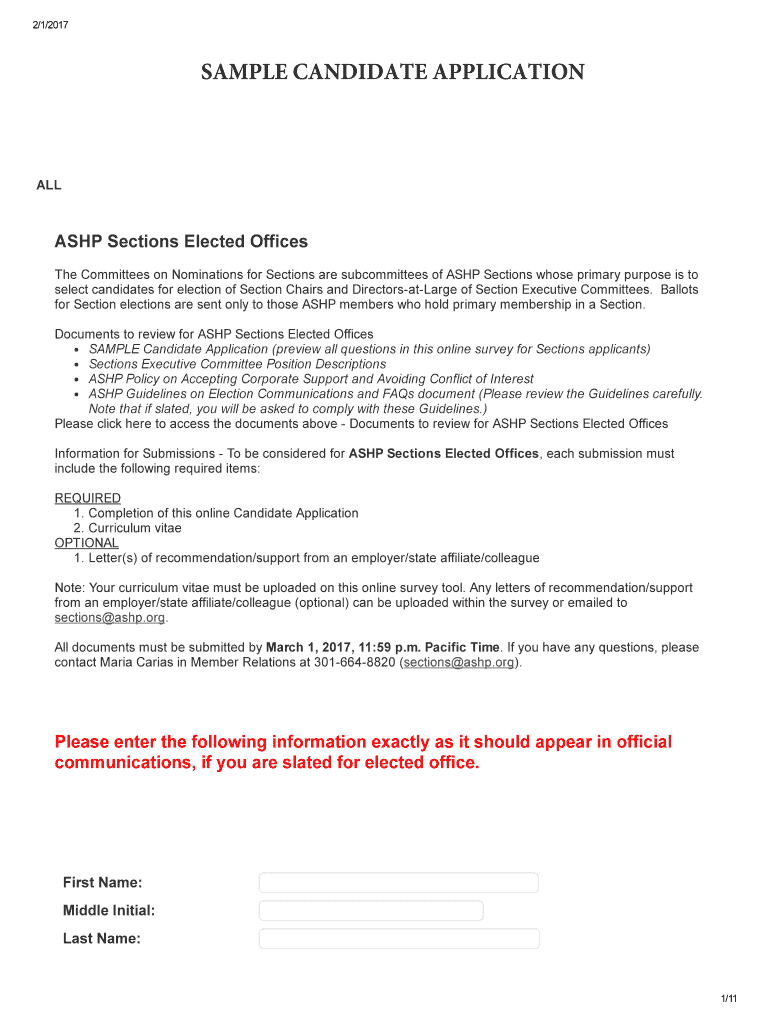 2/1/2017

SAMPLE CANDIDATE APPLICATION

ALL

ASHP Sections Elected Offices

The Committees on Nominations for Sections are subcommittees of ASHP Sections whose primary purpose is to select candidates for election of Section Chairs and Directors-at-Large of Section Executive Committees. Ballots for Section elections are sent only to those ASHP members who hold primary membership in a Section.

Documents to review for ASHP Sections Elected Offices
• SAMPLE Candidate Application (preview all questions in this online survey for Sections applicants)
• Sections Executive Committee Position Descriptions
• ASHP Policy on Accepting Corporate Support and Avoiding Conflict of Interest
• ASHP Guidelines on Election Communications and FAQs document (Please review the Guidelines carefully. Note that if slated, you will be asked to comply with these Guidelines.)
Please click here to access the documents above - Documents to review for ASHP Sections Elected Offices

Information for Submissions - To be considered for ASHP Sections Elected Offices, each submission must include the following required items:

REQUIRED
1. Completion of this online Candidate Application
2. Curriculum vitae
OPTIONAL
1. Letter(s) of recommendation/support from an employer/state affiliate/colleague

Note: Your curriculum vitae must be uploaded on this online survey tool. Any letters of recommendation/support from an employer/state affiliate/colleague (optional) can be uploaded within the survey or emailed to sections@ashp.org.

All documents must be submitted by March 1, 2017, 11:59 p.m. Pacific Time. If you have any questions, please contact Maria Carias in Member Relations at 301-664-8820 (sections@ashp.org).

Please enter the following information exactly as it should appear in official communications, if you are slated for elected office.

First Name:
Middle Initial:
Last Name:

1/11